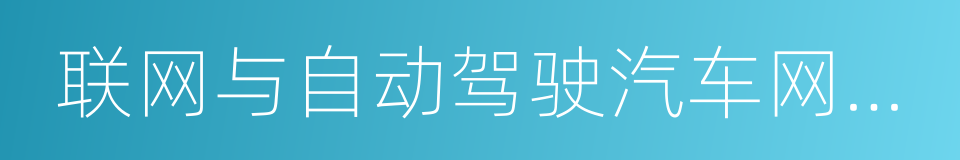 联网与自动驾驶汽车网...